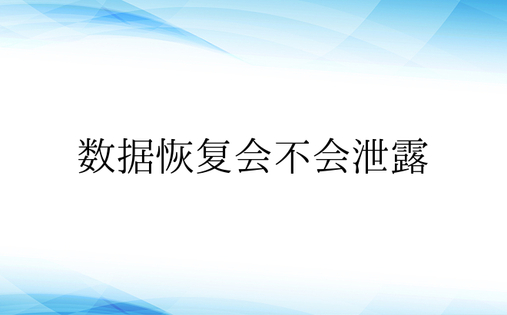 数据恢复会不会泄露